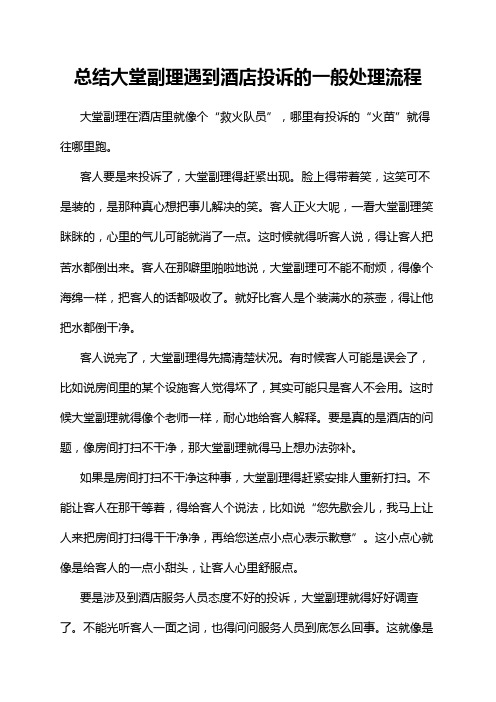 总结大堂副理遇到酒店投诉的一般处理流程

大堂副理在酒店里就像个“救火队员”，哪里有投诉的“火苗”就得往哪里跑。

客人要是来投诉了，大堂副理得赶紧出现。脸上得带着笑，这笑可不是装的，是那种真心想把事儿解决的笑。客人正火大呢，一看大堂副理笑眯眯的，心里的气儿可能就消了一点。这时候就得听客人说，得让客人把苦水都倒出来。客人在那噼里啪啦地说，大堂副理可不能不耐烦，得像个海绵一样，把客人的话都吸收了。就好比客人是个装满水的茶壶，得让他把水都倒干净。

客人说完了，大堂副理得先搞清楚状况。有时候客人可能是误会了，比如说房间里的某个设施客人觉得坏了，其实可能只是客人不会用。这时候大堂副理就得像个老师一样，耐心地给客人解释。要是真的是酒店的问题，像房间打扫不干净，那大堂副理就得马上想办法弥补。

如果是房间打扫不干净这种事，大堂副理得赶紧安排人重新打扫。不能让客人在那干等着，得给客人个说法，比如说“您先歇会儿，我马上让人来把房间打扫得干干净净，再给您送点小点心表示歉意”。这小点心就像是给客人的一点小甜头，让客人心里舒服点。

要是涉及到酒店服务人员态度不好的投诉，大堂副理就得好好调查了。不能光听客人一面之词，也得问问服务人员到底怎么回事。这就像是